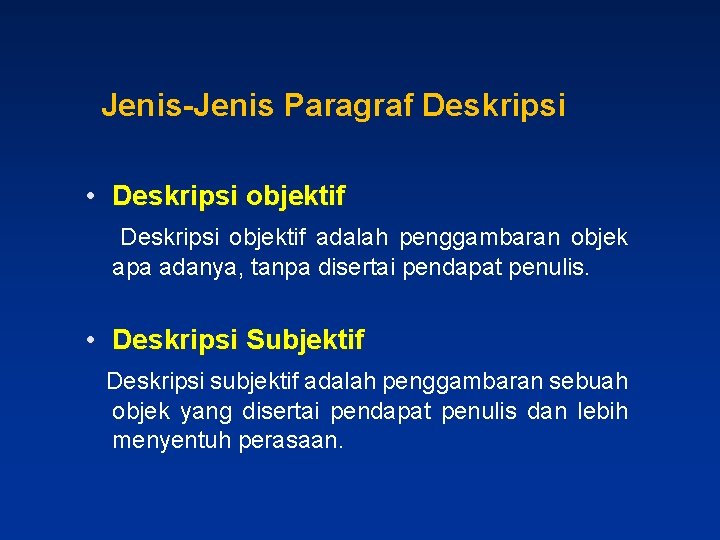 Jenis-Jenis Paragraf Deskripsi

• Deskripsi objektif

Deskripsi objektif adalah penggambaran objek apa adanya, tanpa disertai pendapat penulis.

• Deskripsi Subjektif

Deskripsi subjektif adalah penggambaran sebuah objek yang disertai pendapat penulis dan lebih menyentuh perasaan.